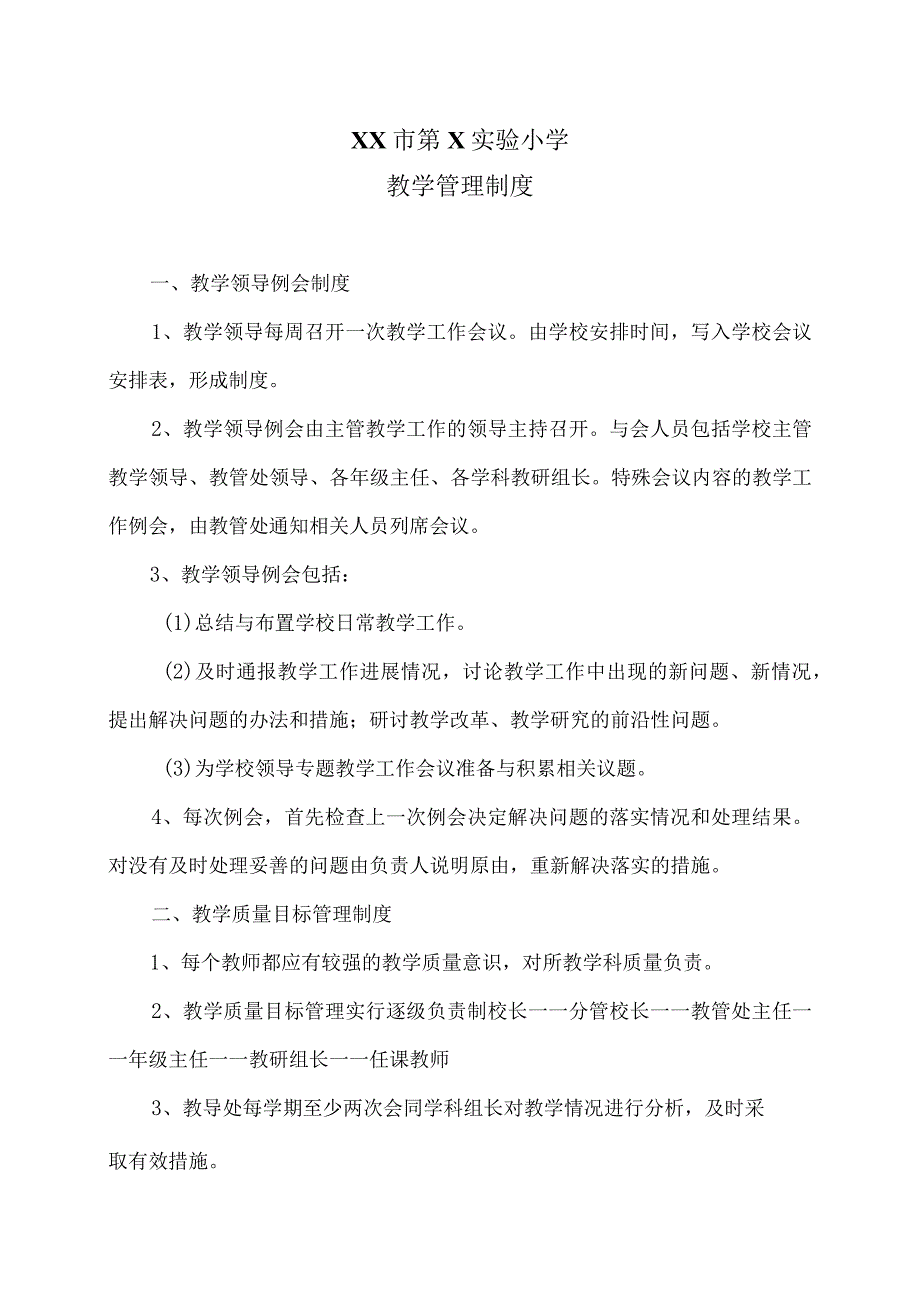 XX市第X实验小学
教学管理制度

一、教学领导例会制度

1、教学领导每周召开一次教学工作会议。由学校安排时间，写入学校会议安排表，形成制度。

2、教学领导例会由主管教学工作的领导主持召开。与会人员包括学校主管教学领导、教管处领导、各年级主任、各学科教研组长。特殊会议内容的教学工作例会，由教管处通知相关人员列席会议。

3、教学领导例会包括：

(1)总结与布置学校日常教学工作。

(2)及时通报教学工作进展情况，讨论教学工作中出现的新问题、新情况，提出解决问题的办法和措施；研讨教学改革、教学研究的前沿性问题。

(3)为学校领导专题教学工作会议准备与积累相关议题。

4、每次例会，首先检查上一次例会决定解决问题的落实情况和处理结果。对没有及时处理妥善的问题由负责人说明原由，重新解决落实的措施。

二、教学质量目标管理制度

1、每个教师都应有较强的教学质量意识，对所教学科质量负责。

2、教学质量目标管理实行逐级负责制校长一一分管校长一一教管处主任一一年级主任一一教研组长一一任课教师

3、教导处每学期至少两次会同学科组长对教学情况进行分析，及时采取有效措施。